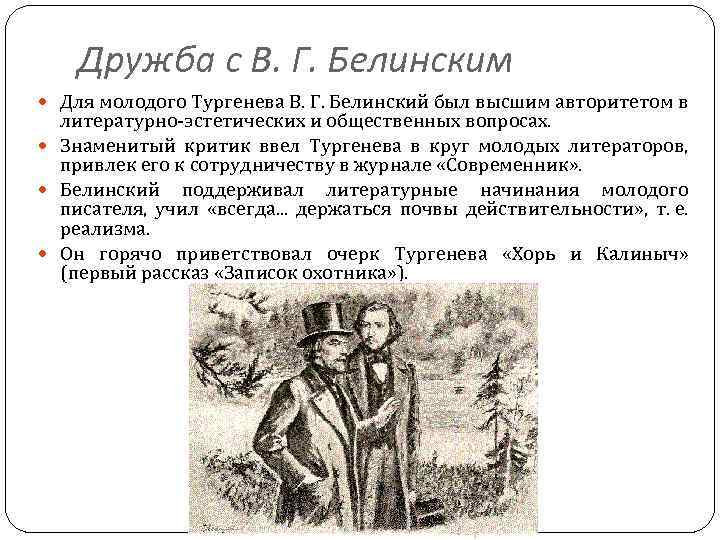 Дружба с В. Г. Белинским

• Для молодого Тургенева В. Г. Белинский был высшим авторитетом в литературно-эстетических и общественных вопросах.

• Знаменитый критик ввел Тургенева в круг молодых литераторов, привлек его к сотрудничеству в журнале «Современник».

• Белинский поддерживал литературные начинания молодого писателя, учил «всегда... держаться почвы действительности», т. е. реализма.

• Он горячо приветствовал очерк Тургенева «Хорь и Калиныч» (первый рассказ «Записок охотника»).